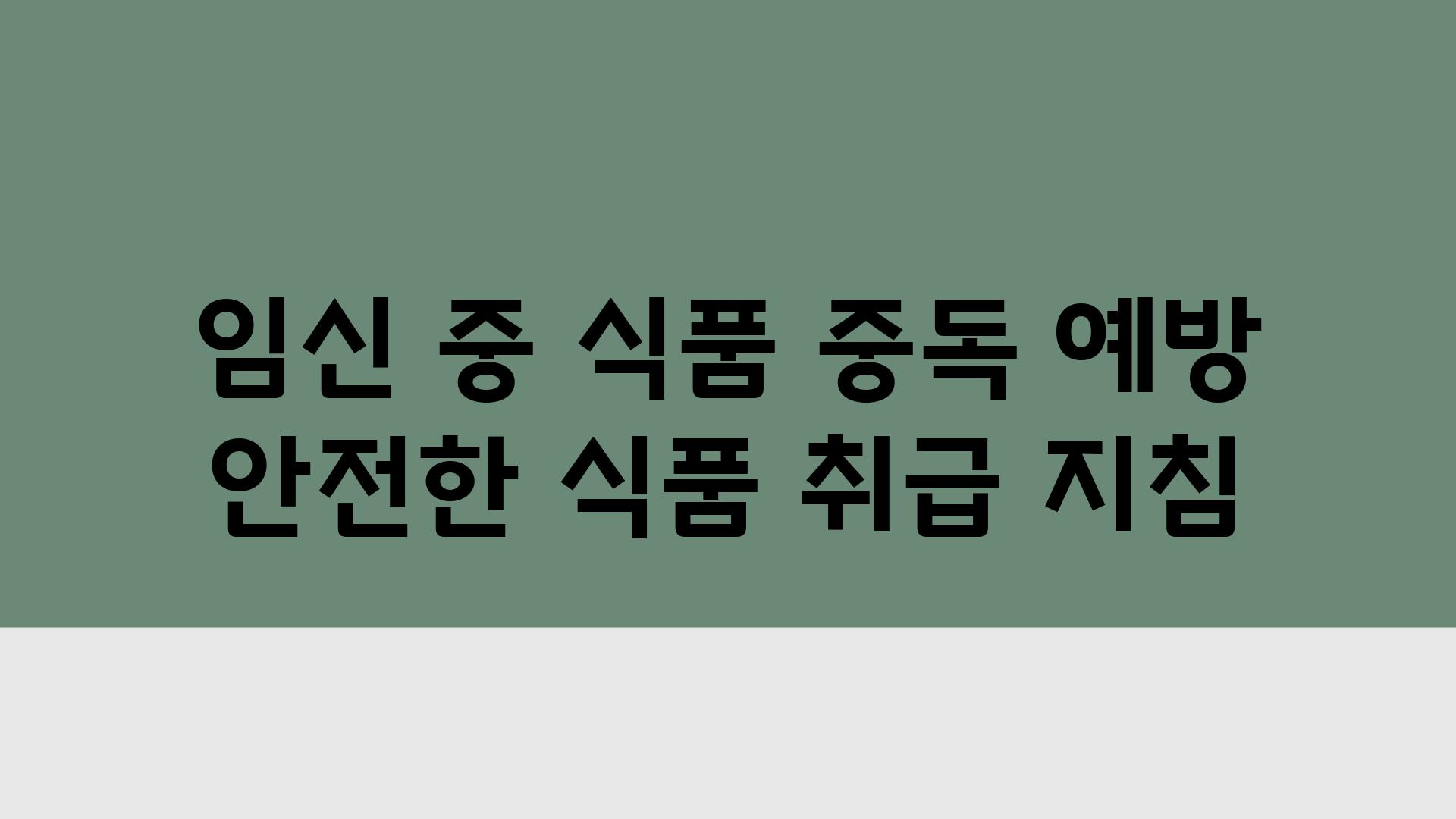 임신 중 식품 중독 예방
안전한 식품 취급 지침